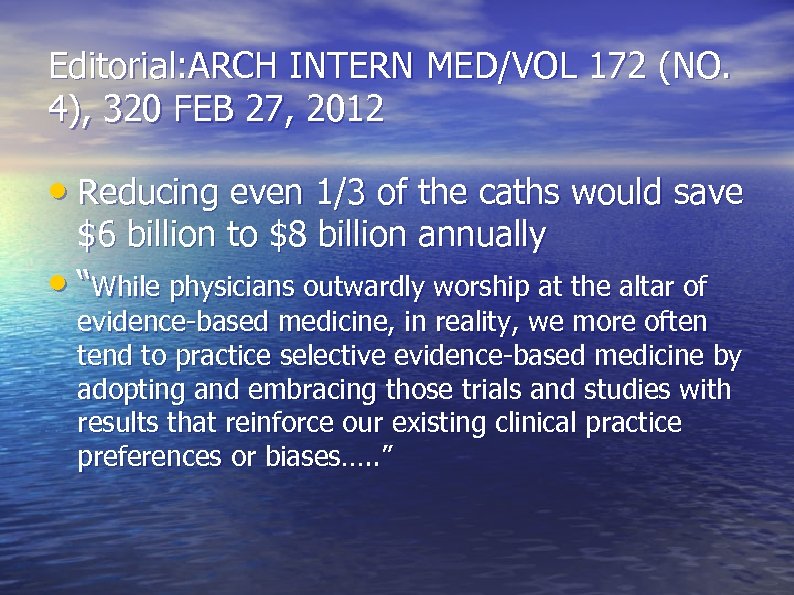 Editorial:ARCH INTERN MED/VOL 172 (NO. 4), 320 FEB 27, 2012

• Reducing even 1/3 of the caths would save \$6 billion to \$8 billion annually

• "While physicians outwardly worship at the altar of evidence-based medicine, in reality, we more often tend to practice selective evidence-based medicine by adopting and embracing those trials and studies with results that reinforce our existing clinical practice preferences or biases….."